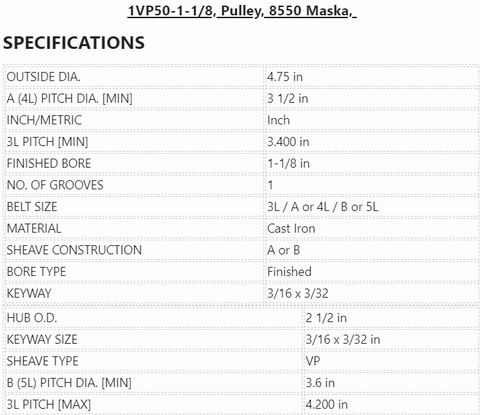 1VP50-1-1/8, Pulley, 8550 Maska,

SPECIFICATIONS

| | |
|---|---|
| OUTSIDE DIA. | 4.75 in |
| A (4L) PITCH DIA. [MIN] | 3 1/2 in |
| INCH/METRIC | Inch |
| 3L PITCH [MIN] | 3.400 in |
| FINISHED BORE | 1-1/8 in |
| NO. OF GROOVES | 1 |
| BELT SIZE | 3L / A or 4L / B or 5L |
| MATERIAL | Cast Iron |
| SHEAVE CONSTRUCTION | A or B |
| BORE TYPE | Finished |
| KEYWAY | 3/16 x 3/32 |

| | |
|---|---|
| HUB O.D. | 2 1/2 in |
| KEYWAY SIZE | 3/16 x 3/32 in |
| SHEAVE TYPE | VP |
| B (5L) PITCH DIA. [MIN] | 3.6 in |
| 3L PITCH [MAX] | 4.200 in |